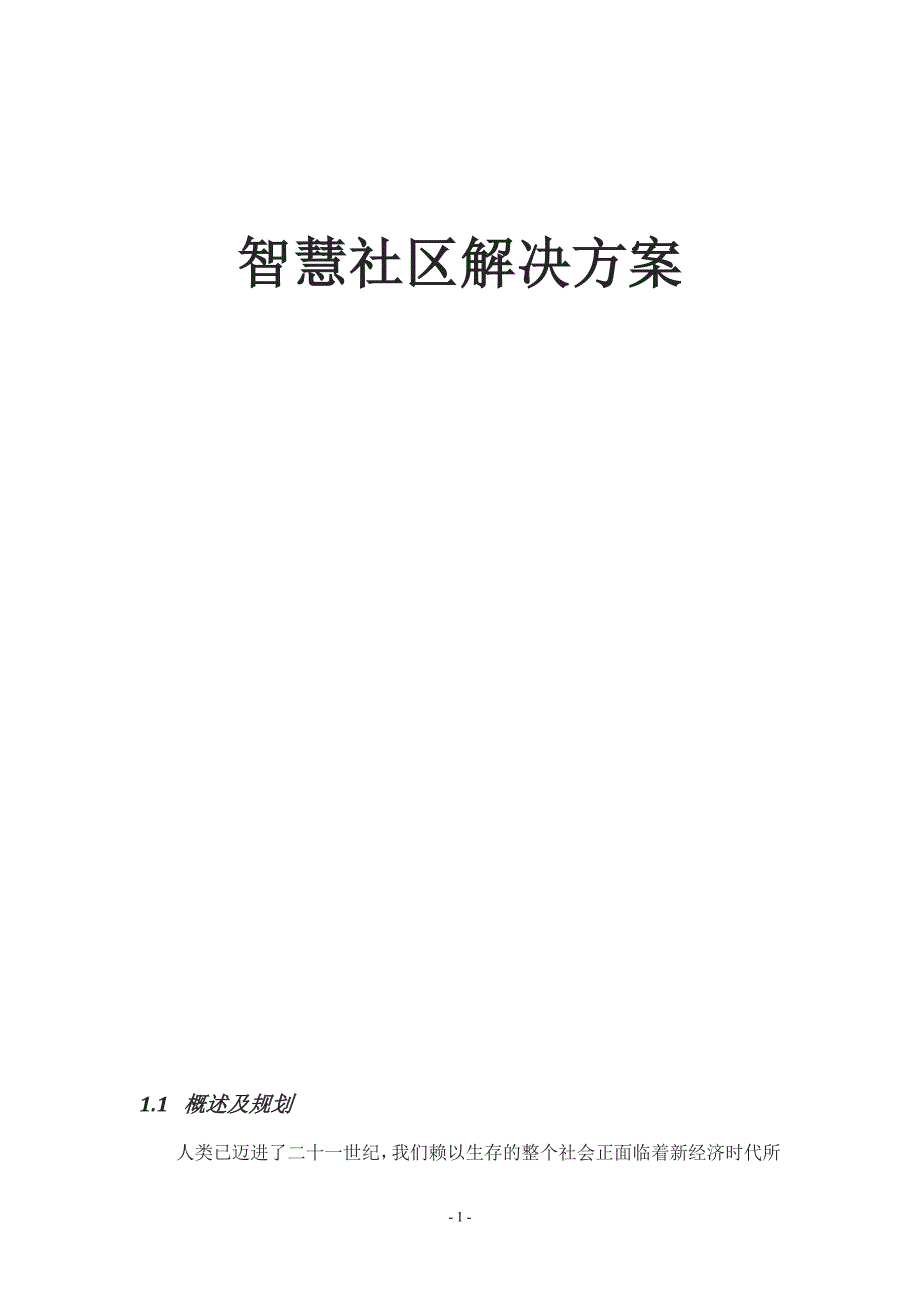 智慧社区解决方案

1.1 概述及规划

人类已迈进了二十一世纪，我们赖以生存的整个社会正面临着新经济时代所

- 1 -